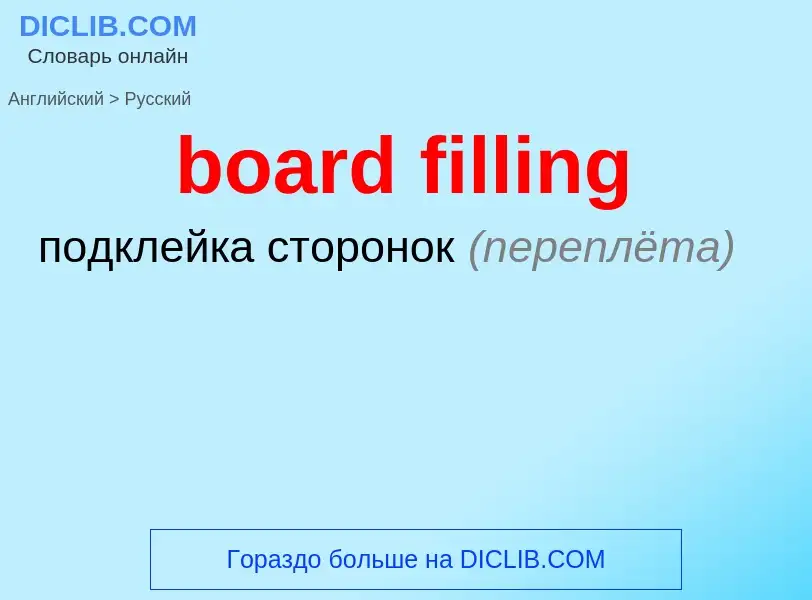 DICLIB.COM
Словарь онлайн

Английский > Русский

board filling

подклейка сторонок (переплёта)

Гораздо больше на DICLIB.COM